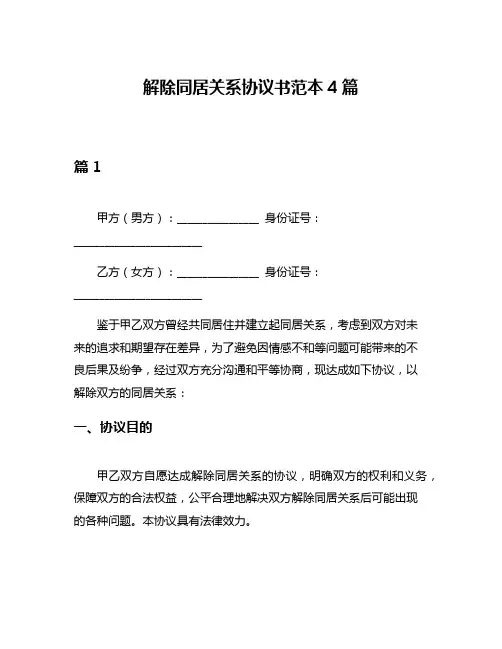 解除同居关系协议书范本 4 篇

篇 1

甲方（男方）：______________ 身份证号：______________________

乙方（女方）：______________ 身份证号：______________________

鉴于甲乙双方曾经共同居住并建立起同居关系，考虑到双方对未来的追求和期望存在差异，为了避免因情感不和等问题可能带来的不良后果及纷争，经过双方充分沟通和平等协商，现达成如下协议，以解除双方的同居关系：

一、协议目的

甲乙双方自愿达成解除同居关系的协议，明确双方的权利和义务，保障双方的合法权益，公平合理地解决双方解除同居关系后可能出现的各种问题。本协议具有法律效力。